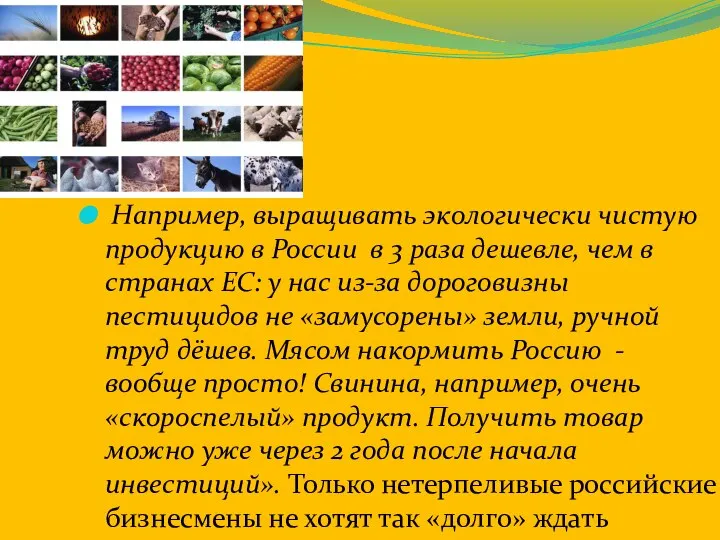 Например, выращивать экологически чистую продукцию в России в 3 раза дешевле, чем в странах ЕС: у нас из-за дороговизны пестицидов не «замусорены» земли, ручной труд дёшев. Мясом накормить Россию - вообще просто! Свинина, например, очень «скороспелый» продукт. Получить товар можно уже через 2 года после начала инвестиций». Только нетерпеливые российские бизнесмены не хотят так «долго» ждать